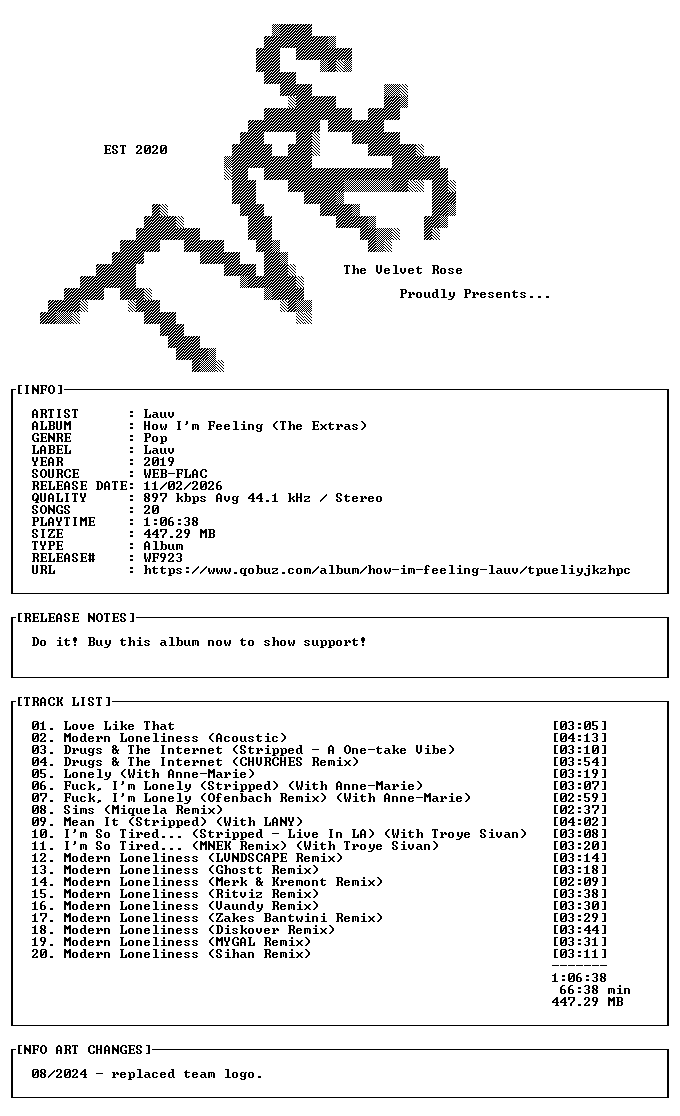 EST 2020

The Velvet Rose

Proudly Presents...

[INFO]

ARTIST : Lauv
ALBUM : How I'm Feeling (The Extras)
GENRE : Pop
LABEL : Lauv
YEAR : 2019
SOURCE : WEB-FLAC
RELEASE DATE: 11/02/2026
QUALITY : 897 kbps Avg 44.1 kHz / Stereo
SONGS : 20
PLAYTIME : 1:06:38
SIZE : 447.29 MB
TYPE : Album
RELEASE# : WF923
URL : https://www.qobuz.com/album/how-im-feeling-lauv/tpueliyjkzhpc

[RELEASE NOTES]

Do it! Buy this album now to show support!

[TRACK LIST]

01. Love Like That [03:05]
02. Modern Loneliness (Acoustic) [04:13]
03. Drugs & The Internet (Stripped - A One-take Vibe) [03:10]
04. Drugs & The Internet (CHVRCHES Remix) [03:54]
05. Lonely (With Anne-Marie) [03:19]
06. Fuck, I'm Lonely (Stripped) (With Anne-Marie) [03:07]
07. Fuck, I'm Lonely (Ofenbach Remix) (With Anne-Marie) [02:59]
08. Sims (Miquela Remix) [02:37]
09. Mean It (Stripped) (With LANY) [04:02]
10. I'm So Tired... (Stripped - Live In LA) (With Troye Sivan) [03:08]
11. I'm So Tired... (MNEK Remix) (With Troye Sivan) [03:20]
12. Modern Loneliness (LVNDSCAPE Remix) [03:14]
13. Modern Loneliness (Ghostt Remix) [03:18]
14. Modern Loneliness (Merk & Kremont Remix) [02:09]
15. Modern Loneliness (Ritviz Remix) [03:38]
16. Modern Loneliness (Vaundy Remix) [03:30]
17. Modern Loneliness (Zakes Bantwini Remix) [03:29]
18. Modern Loneliness (Diskover Remix) [03:44]
19. Modern Loneliness (MYGAL Remix) [03:31]
20. Modern Loneliness (Sihan Remix) [03:11]
-------
1:06:38
66:38 min
447.29 MB

[INFO ART CHANGES]

08/2024 - replaced team logo.